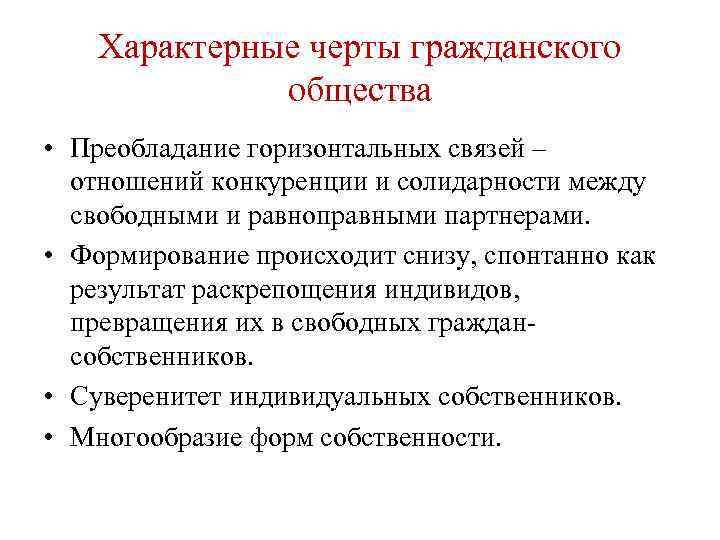 Характерные черты гражданского общества

• Преобладание горизонтальных связей – отношений конкуренции и солидарности между свободными и равноправными партнерами.
• Формирование происходит снизу, спонтанно как результат раскрепощения индивидов, превращения их в свободных граждан-собственников.
• Суверенитет индивидуальных собственников.
• Многообразие форм собственности.